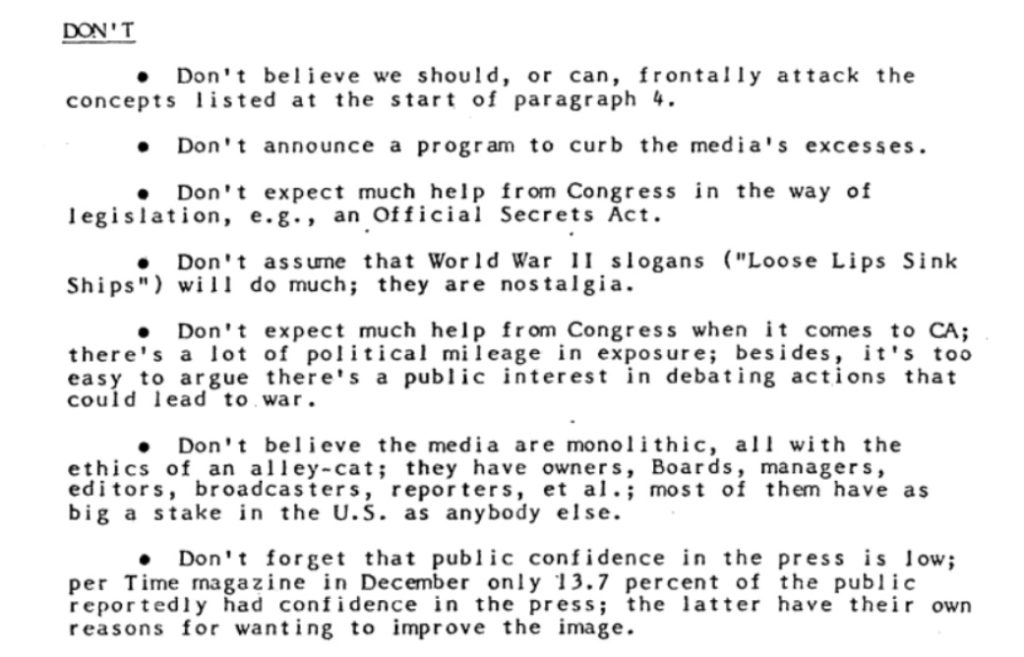 DON'T

• Don't believe we should, or can, frontally attack the concepts listed at the start of paragraph 4.

• Don't announce a program to curb the media's excesses.

• Don't expect much help from Congress in the way of legislation, e.g., an Official Secrets Act.

• Don't assume that World War II slogans ("Loose Lips Sink Ships") will do much; they are nostalgia.

• Don't expect much help from Congress when it comes to CA; there's a lot of political mileage in exposure; besides, it's too easy to argue there's a public interest in debating actions that could lead to war.

• Don't believe the media are monolithic, all with the ethics of an alley-cat; they have owners, Boards, managers, editors, broadcasters, reporters, et al.; most of them have as big a stake in the U.S. as anybody else.

• Don't forget that public confidence in the press is low; per Time magazine in December only 13.7 percent of the public reportedly had confidence in the press; the latter have their own reasons for wanting to improve the image.